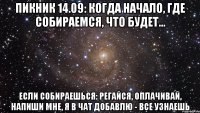 ПИКНИК 14.09: КОГДА НАЧАЛО, ГДЕ СОБИРАЕМСЯ, ЧТО БУДЕТ...

ЕСЛИ СОБИРАЕШЬСЯ: РЕГАЙСЯ, ОПЛАЧИВАЙ, НАПИШИ МНЕ, Я В ЧАТ ДОБАВЛЮ - ВСЕ УЗНАЕШЬ